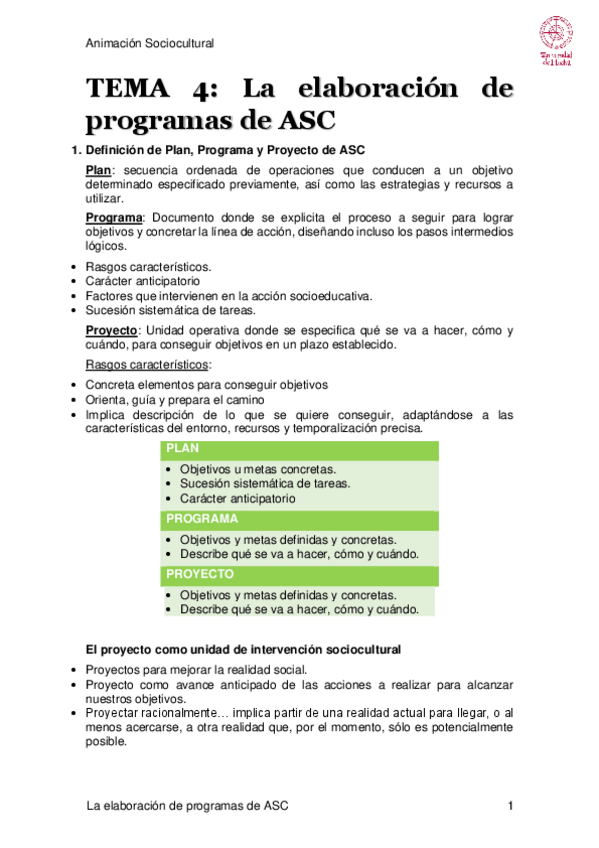 Animación Sociocultural

Universidad de Huelva

TEMA 4: La elaboración de programas de ASC

1. Definición de Plan, Programa y Proyecto de ASC

Plan: secuencia ordenada de operaciones que conducen a un objetivo determinado especificado previamente, así como las estrategias y recursos a utilizar.

Programa: Documento donde se explicita el proceso a seguir para lograr objetivos y concretar la línea de acción, diseñando incluso los pasos intermedios lógicos.

• Rasgos característicos.
• Carácter anticipatorio
• Factores que intervienen en la acción socioeducativa.
• Sucesión sistemática de tareas.

Proyecto: Unidad operativa donde se especifica qué se va a hacer, cómo y cuándo, para conseguir objetivos en un plazo establecido.

Rasgos característicos:

• Concreta elementos para conseguir objetivos
• Orienta, guía y prepara el camino
• Implica descripción de lo que se quiere conseguir, adaptándose a las características del entorno, recursos y temporalización precisa.

PLAN
• Objetivos u metas concretas.
• Sucesión sistemática de tareas.
• Carácter anticipatorio

PROGRAMA
• Objetivos y metas definidas y concretas.
• Describe qué se va a hacer, cómo y cuándo.

PROYECTO
• Objetivos y metas definidas y concretas.
• Describe qué se va a hacer, cómo y cuándo.

El proyecto como unidad de intervención sociocultural

• Proyectos para mejorar la realidad social.
• Proyecto como avance anticipado de las acciones a realizar para alcanzar nuestros objetivos.
• Proyectar racionalmente… implica partir de una realidad actual para llegar, o al menos acercarse, a otra realidad que, por el momento, sólo es potencialmente posible.

La elaboración de programas de ASC 1